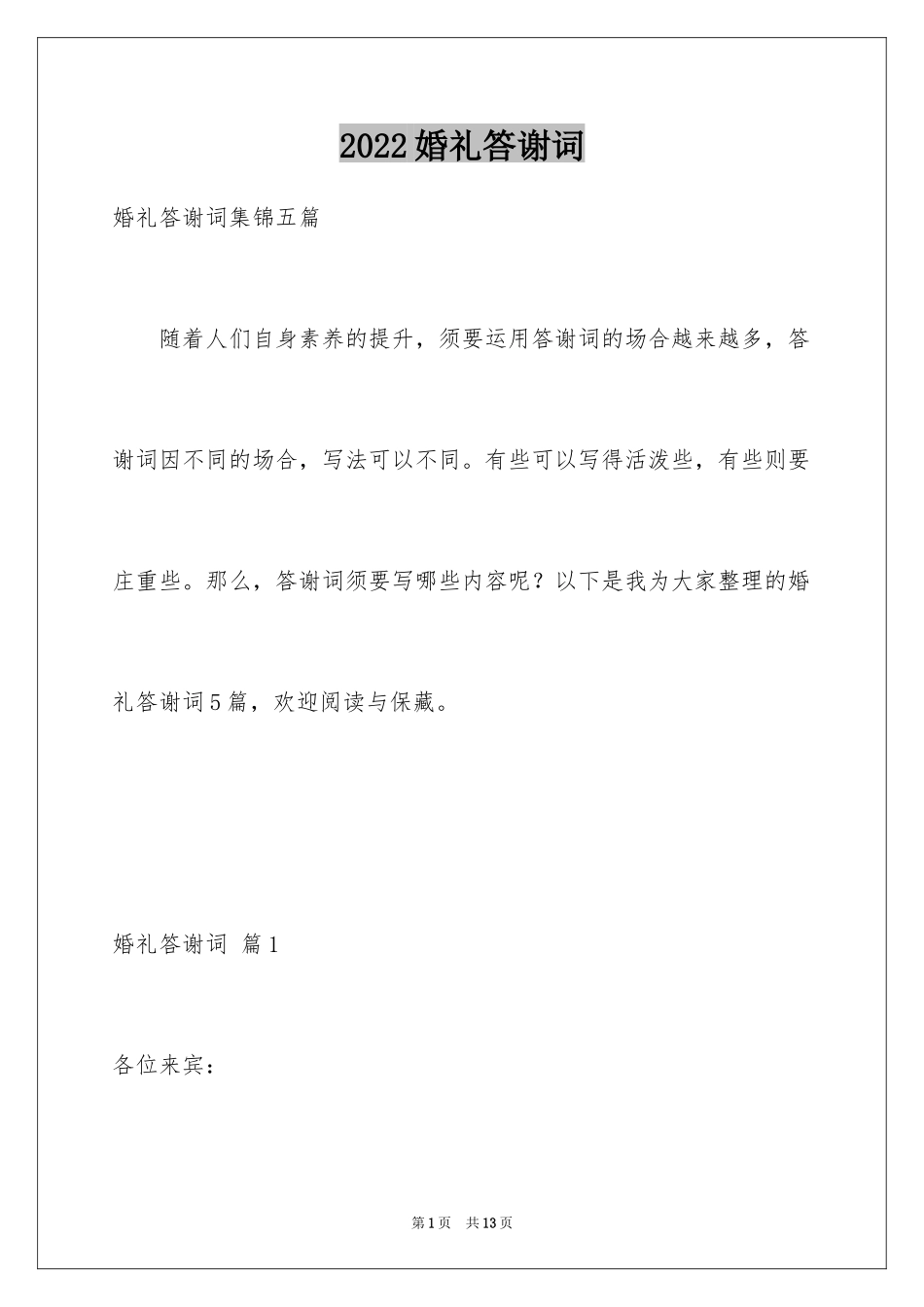 2022婚礼答谢词

婚礼答谢词集锦五篇

随着人们自身素养的提升，须要运用答谢词的场合越来越多，答谢词因不同的场合，写法可以不同。有些可以写得活泼些，有些则要庄重些。那么，答谢词须要写哪些内容呢？以下是我为大家整理的婚礼答谢词5篇，欢迎阅读与保藏。

婚礼答谢词 篇1

各位来宾：

第1页 共13页